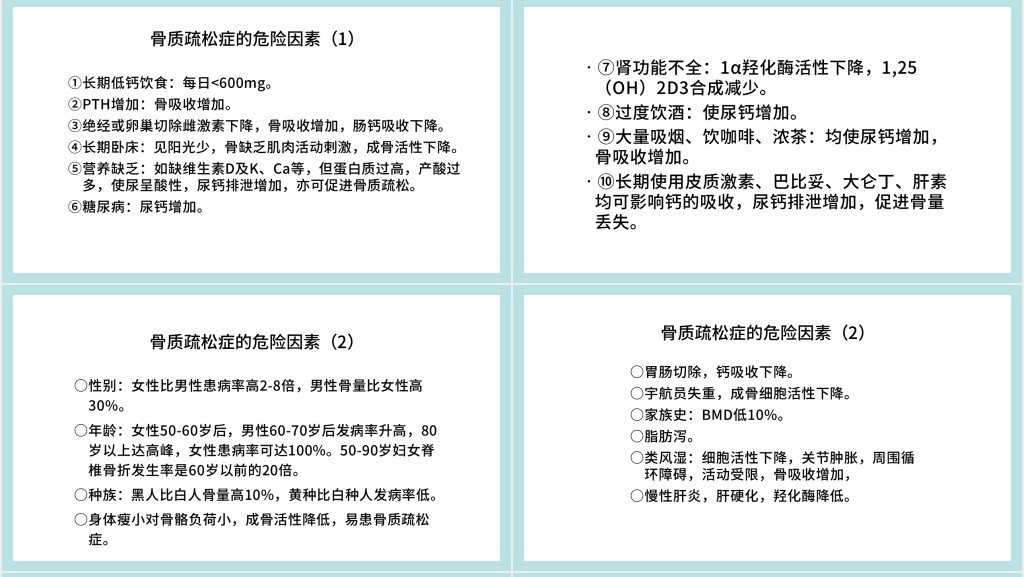 骨质疏松症的危险因素（1）

①长期低钙饮食：每日<600mg。
②PTH增加：骨吸收增加。
③绝经或卵巢切除雌激素下降，骨吸收增加，肠钙吸收下降。
④长期卧床：见阳光少，骨缺乏肌肉活动刺激，成骨活性下降。
⑤营养缺乏：如缺维生素D及K、Ca等，但蛋白质过高，产酸过多，使尿呈酸性，尿钙排泄增加，亦可促进骨质疏松。
⑥糖尿病：尿钙增加。

· ⑦肾功能不全：1α羟化酶活性下降，1,25（OH）2D3合成减少。
· ⑧过度饮酒：使尿钙增加。
· ⑨大量吸烟、饮咖啡、浓茶：均使尿钙增加，骨吸收增加。
· ⑩长期使用皮质激素、巴比妥、大仑丁、肝素均可影响钙的吸收，尿钙排泄增加，促进骨量丢失。

骨质疏松症的危险因素（2）

○性别：女性比男性患病率高2-8倍，男性骨量比女性高30%。
○年龄：女性50-60岁后，男性60-70岁后发病率升高，80岁以上达高峰，女性患病率可达100%。50-90岁妇女脊椎骨折发生率是60岁以前的20倍。
○种族：黑人比白人骨量高10%，黄种比白种人发病率低。
○身体瘦小对骨骼负荷小，成骨活性降低，易患骨质疏松症。

骨质疏松症的危险因素（2）

○胃肠切除，钙吸收下降。
○宇航员失重，成骨细胞活性下降。
○家族史：BMD低10%。
○脂肪泻。
○类风湿：细胞活性下降，关节肿胀，周围循环障碍，活动受限，骨吸收增加，
○慢性肝炎，肝硬化，羟化酶降低。